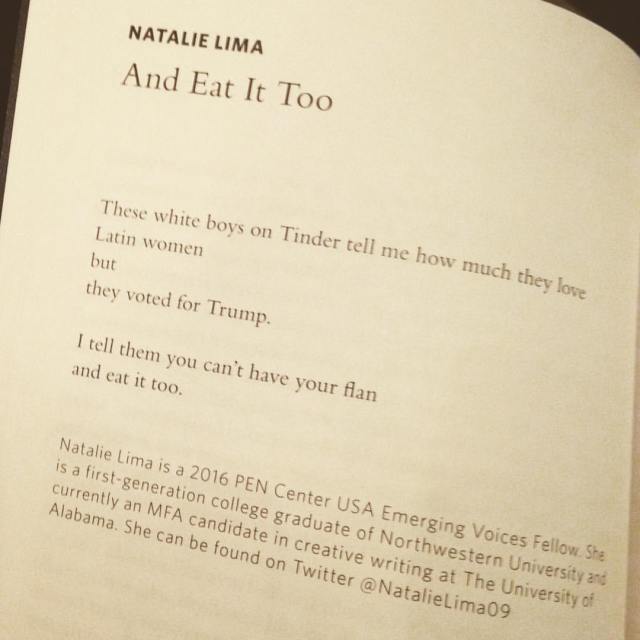 NATALIE LIMA

And Eat It Too

These white boys on Tinder tell me how much they love
Latin women
but
they voted for Trump.

I tell them you can't have your flan
and eat it too.

Natalie Lima is a 2016 PEN Center USA Emerging Voices Fellow. She is a first-generation college graduate of Northwestern University and currently an MFA candidate in creative writing at The University of Alabama. She can be found on Twitter @NatalieLima09